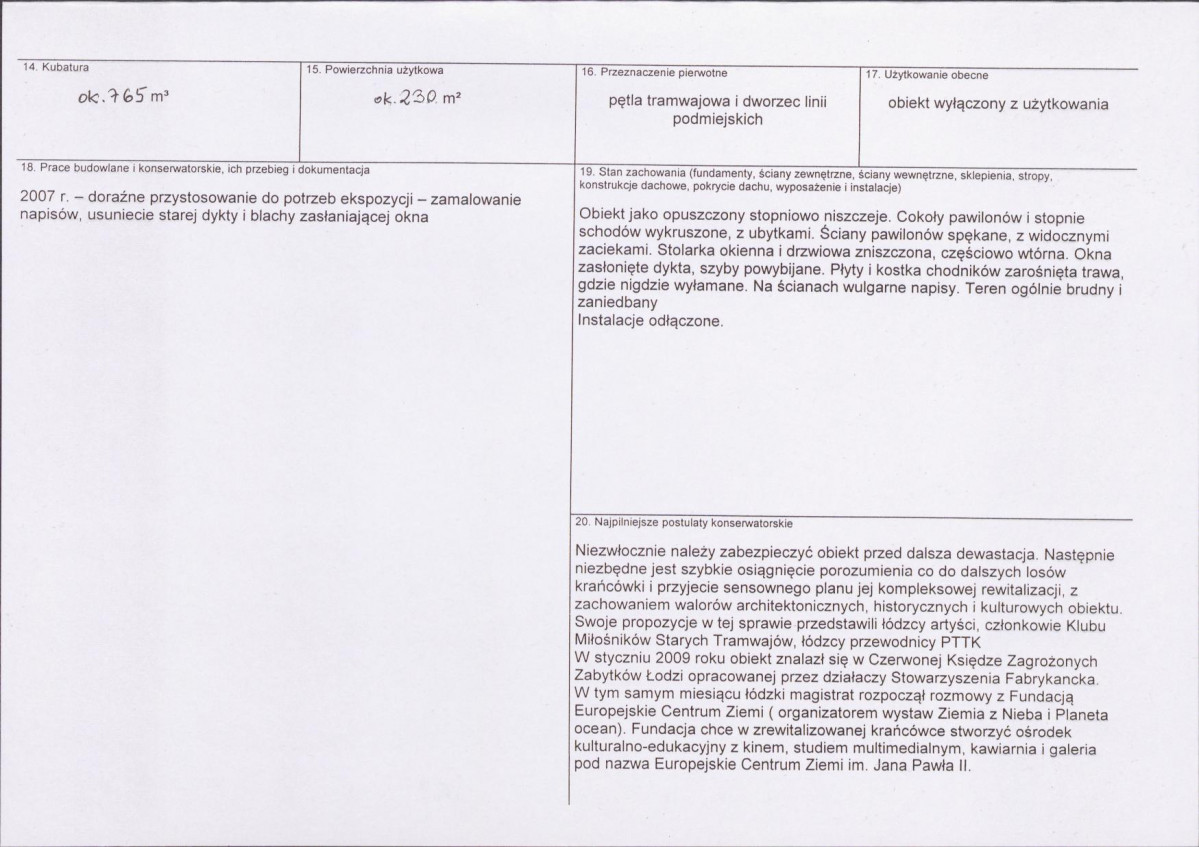 14. Kubatura

ok. 765 m³

15. Powierzchnia użytkowa

ok. 230 m²

16. Przeznaczenie pierwotne

pętla tramwajowa i dworzec linii podmiejskich

17. Użytkowanie obecne

obiekt wyłączony z użytkowania

18. Prace budowlane i konserwatorskie, ich przebieg i dokumentacja

2007 r. – doraźne przystosowanie do potrzeb ekspozycji – zamalowanie napisów, usuniecie starej dykty i blachy zasłaniającej okna

19. Stan zachowania (fundamenty, ściany zewnętrzne, ściany wewnętrzne, sklepienia, stropy, konstrukcje dachowe, pokrycie dachu, wyposażenie i instalacje)

Obiekt jako opuszczony stopniowo niszczeje. Cokoły pawilonów i stopnie schodów wykruszone, z ubytkami. Ściany pawilonów spękane, z widocznymi zaciekami. Stolarka okienna i drzwiowa zniszczona, częściowo wtórna. Okna zasłonięte dykta, szyby powybijane. Płyty i kostka chodników zarośnięta trawa, gdzie nigdzie wyłamane. Na ścianach wulgarne napisy. Teren ogólnie brudny i zaniedbany
Instalacje odłączone.

20. Najpilniejsze postulaty konserwatorskie

Niezwłocznie należy zabezpieczyć obiekt przed dalsza dewastacja. Następnie niezbędne jest szybkie osiągnięcie porozumienia co do dalszych losów krańcówki i przyjecie sensownego planu jej kompleksowej rewitalizacji, z zachowaniem walorów architektonicznych, historycznych i kulturowych obiektu. Swoje propozycje w tej sprawie przedstawili łódzcy artyści, członkowie Klubu Miłośników Starych Tramwajów, łódzcy przewodnicy PTTK
W styczniu 2009 roku obiekt znalazł się w Czerwonej Księdze Zagrożonych Zabytków Łodzi opracowanej przez działaczy Stowarzyszenia Fabrykancka.
W tym samym miesiącu łódzki magistrat rozpoczął rozmowy z Fundacją Europejskie Centrum Ziemi ( organizatorem wystaw Ziemia z Nieba i Planeta ocean). Fundacja chce w zrewitalizowanej krańcówce stworzyć ośrodek kulturalno-edukacyjny z kinem, studiem multimedialnym, kawiarnia i galeria pod nazwa Europejskie Centrum Ziemi im. Jana Pawła II.